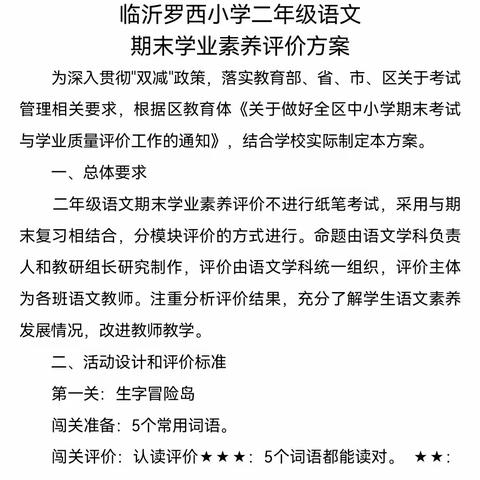 临沂罗西小学二年级语文
期末学业素养评价方案

为深入贯彻"双减"政策，落实教育部、省、市、区关于考试管理相关要求，根据区教育体《关于做好全区中小学期末考试与学业质量评价工作的通知》，结合学校实际制定本方案。

一、总体要求

二年级语文期末学业素养评价不进行纸笔考试，采用与期末复习相结合，分模块评价的方式进行。命题由语文学科负责人和教研组长研究制作，评价由语文学科统一组织，评价主体为各班语文教师。注重分析评价结果，充分了解学生语文素养发展情况，改进教师教学。

二、活动设计和评价标准

第一关：生字冒险岛

闯关准备：5个常用词语。

闯关评价：认读评价★★★：5个词语都能读对。 ★★：